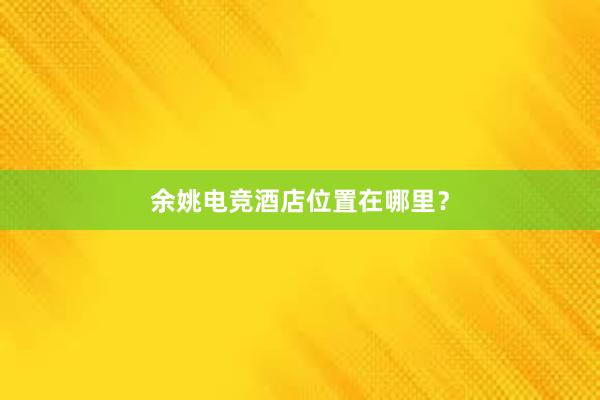 余姚电竞酒店位置在哪里？